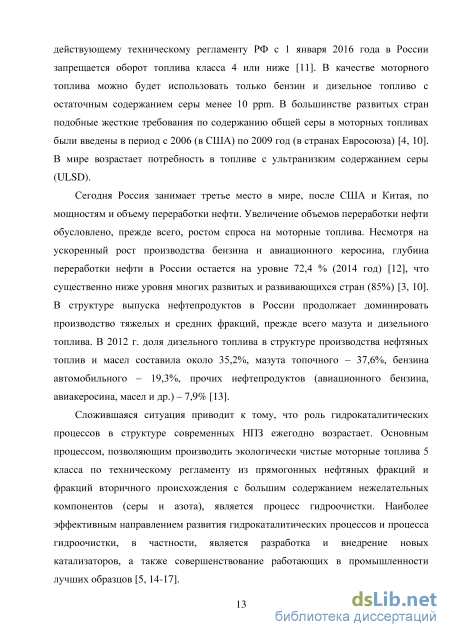 действующему техническому регламенту РФ с 1 января 2016 года в России запрещается оборот топлива класса 4 или ниже [11]. В качестве моторного топлива можно будет использовать только бензин и дизельное топливо с остаточным содержанием серы менее 10 ppm. В большинстве развитых стран подобные жесткие требования по содержанию общей серы в моторных топливах были введены в период с 2006 (в США) по 2009 год (в странах Евросоюза) [4, 10]. В мире возрастает потребность в топливе с ультранизким содержанием серы (ULSD).

Сегодня Россия занимает третье место в мире, после США и Китая, по мощностям и объему переработки нефти. Увеличение объемов переработки нефти обусловлено, прежде всего, ростом спроса на моторные топлива. Несмотря на ускоренный рост производства бензина и авиационного керосина, глубина переработки нефти в России остается на уровне 72,4 % (2014 год) [12], что существенно ниже уровня многих развитых и развивающихся стран (85%) [3, 10]. В структуре выпуска нефтепродуктов в России продолжает доминировать производство тяжелых и средних фракций, прежде всего мазута и дизельного топлива. В 2012 г. доля дизельного топлива в структуре производства нефтяных топлив и масел составила около 35,2%, мазута топочного – 37,6%, бензина автомобильного – 19,3%, прочих нефтепродуктов (авиационного бензина, авиакеросина, масел и др.) – 7,9% [13].

Сложившаяся ситуация приводит к тому, что роль гидрокаталитических процессов в структуре современных НПЗ ежегодно возрастает. Основным процессом, позволяющим производить экологически чистые моторные топлива 5 класса по техническому регламенту из прямогонных нефтяных фракций и фракций вторичного происхождения с большим содержанием нежелательных компонентов (серы и азота), является процесс гидроочистки. Наиболее эффективным направлением развития гидрокаталитических процессов и процесса гидроочистки, в частности, является разработка и внедрение новых катализаторов, а также совершенствование работающих в промышленности лучших образцов [5, 14-17].

13

dsLib.net
библиотека диссертаций